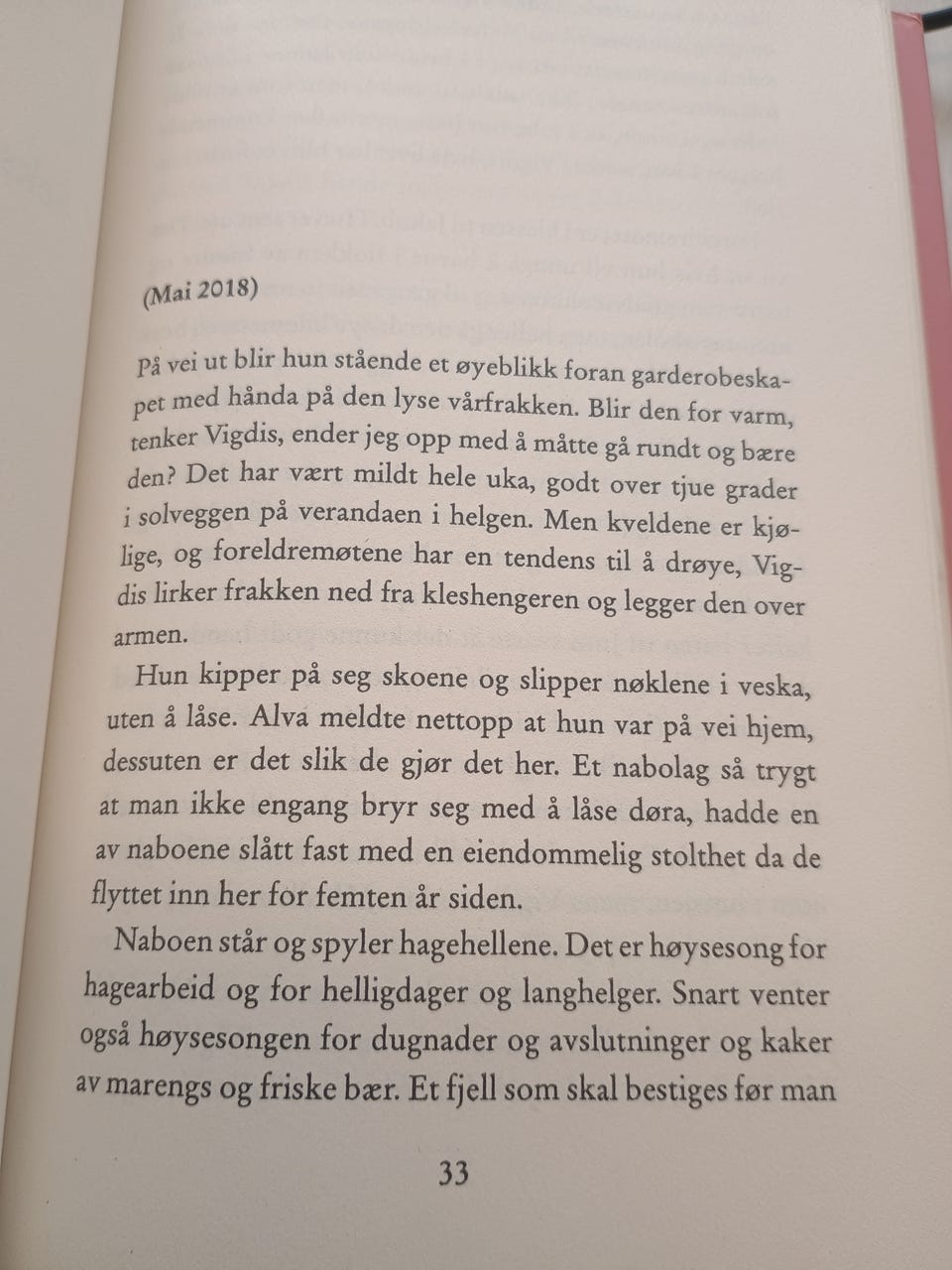 (Mai 2018)

På vei ut blir hun stående et øyeblikk foran garderobeskapet med hånda på den lyse vårfrakken. Blir den for varm, tenker Vigdis, ender jeg opp med å måtte gå rundt og bære den? Det har vært mildt hele uka, godt over tjue grader i solveggen på verandaen i helgen. Men kveldene er kjølige, og foreldremøtene har en tendens til å drøye, Vigdis lirker frakken ned fra kleshengeren og legger den over armen.

Hun kipper på seg skoene og slipper nøklene i veska, uten å låse. Alva meldte nettopp at hun var på vei hjem, dessuten er det slik de gjør det her. Et nabolag så trygt at man ikke engang bryr seg med å låse døra, hadde en av naboene slått fast med en eiendommelig stolthet da de flyttet inn her for femten år siden.

Naboen står og spyler hagehellene. Det er høysesong for hagearbeid og for helligdager og langhelger. Snart venter også høysesongen for dugnader og avslutninger og kaker av marengs og friske bær. Et fjell som skal bestiges før man

33